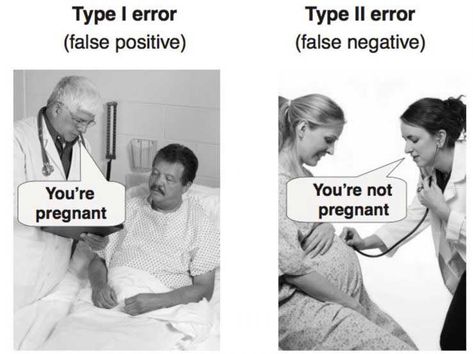 Type I error
(false positive)

You're pregnant

Type II error
(false negative)

You're not pregnant